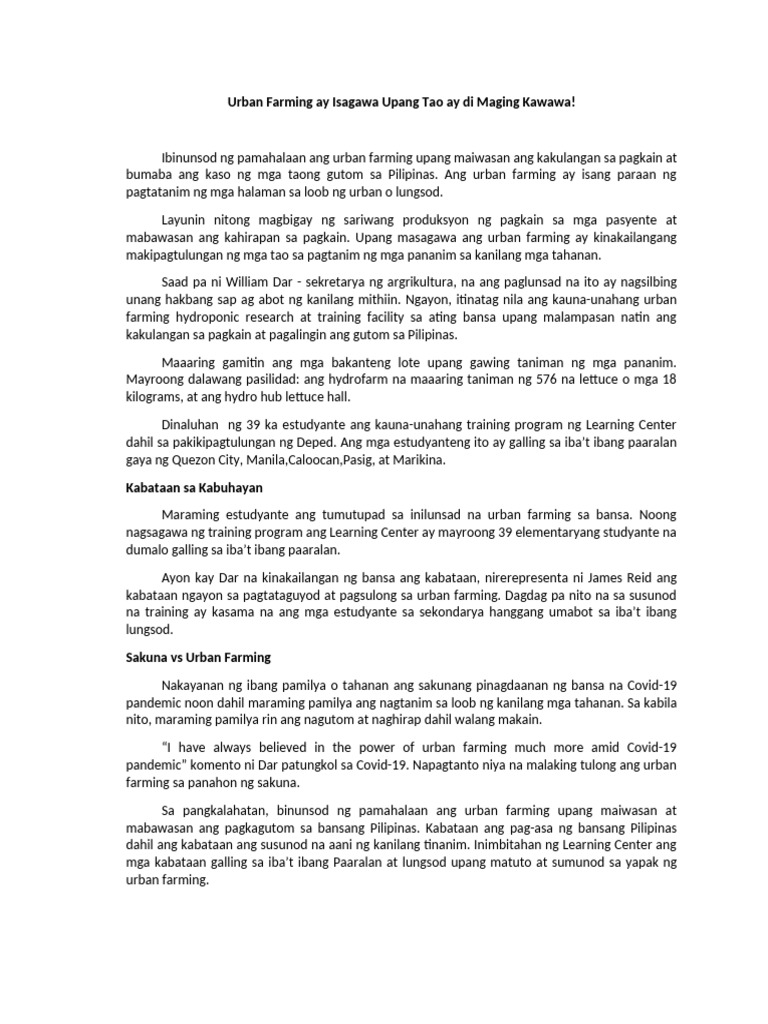 Urban Farming ay Isagawa Upang Tao ay di Maging Kawawa!

Ibinunsod ng pamahalaan ang urban farming upang maiwasan ang kakulangan sa pagkain at bumaba ang kaso ng mga taong gutom sa Pilipinas. Ang urban farming ay isang paraan ng pagtatanim ng mga halaman sa loob ng urban o lungsod.

Layunin nitong magbigay ng sariwang produksyon ng pagkain sa mga pasyente at mabawasan ang kahirapan sa pagkain. Upang masagawa ang urban farming ay kinakailangang makipagtulungan ng mga tao sa pagtanim ng mga pananim sa kanilang mga tahanan.

Saad pa ni William Dar - sekretarya ng argrikultura, na ang paglunsad na ito ay nagsilbing unang hakbang sap ag abot ng kanilang mithiin. Ngayon, itinatag nila ang kauna-unahang urban farming hydroponic research at training facility sa ating bansa upang malampasan natin ang kakulangan sa pagkain at pagalingin ang gutom sa Pilipinas.

Maaaring gamitin ang mga bakanteng lote upang gawing taniman ng mga pananim. Mayroong dalawang pasilidad: ang hydrofarm na maaaring taniman ng 576 na lettuce o mga 18 kilograms, at ang hydro hub lettuce hall.

Dinaluhan ng 39 ka estudyante ang kauna-unahang training program ng Learning Center dahil sa pakikipagtulungan ng Deped. Ang mga estudyanteng ito ay galling sa iba't ibang paaralan gaya ng Quezon City, Manila,Caloocan,Pasig, at Marikina.

Kabataan sa Kabuhayan

Maraming estudyante ang tumutupad sa inilunsad na urban farming sa bansa. Noong nagsagawa ng training program ang Learning Center ay mayroong 39 elementaryang studyante na dumalo galling sa iba't ibang paaralan.

Ayon kay Dar na kinakailangan ng bansa ang kabataan, nirerepresenta ni James Reid ang kabataan ngayon sa pagtataguyod at pagsulong sa urban farming. Dagdag pa nito na sa susunod na training ay kasama na ang mga estudyante sa sekondarya hanggang umabot sa iba't ibang lungsod.

Sakuna vs Urban Farming

Nakayanan ng ibang pamilya o tahanan ang sakunang pinagdaanan ng bansa na Covid-19 pandemic noon dahil maraming pamilya ang nagtanim sa loob ng kanilang mga tahanan. Sa kabila nito, maraming pamilya rin ang nagutom at naghirap dahil walang makain.

"I have always believed in the power of urban farming much more amid Covid-19 pandemic" komento ni Dar patungkol sa Covid-19. Napagtanto niya na malaking tulong ang urban farming sa panahon ng sakuna.

Sa pangkalahatan, binunsod ng pamahalaan ang urban farming upang maiwasan at mabawasan ang pagkagutom sa bansang Pilipinas. Kabataan ang pag-asa ng bansang Pilipinas dahil ang kabataan ang susunod na aani ng kanilang tinanim. Inimbitahan ng Learning Center ang mga kabataan galling sa iba't ibang Paaralan at lungsod upang matuto at sumunod sa yapak ng urban farming.